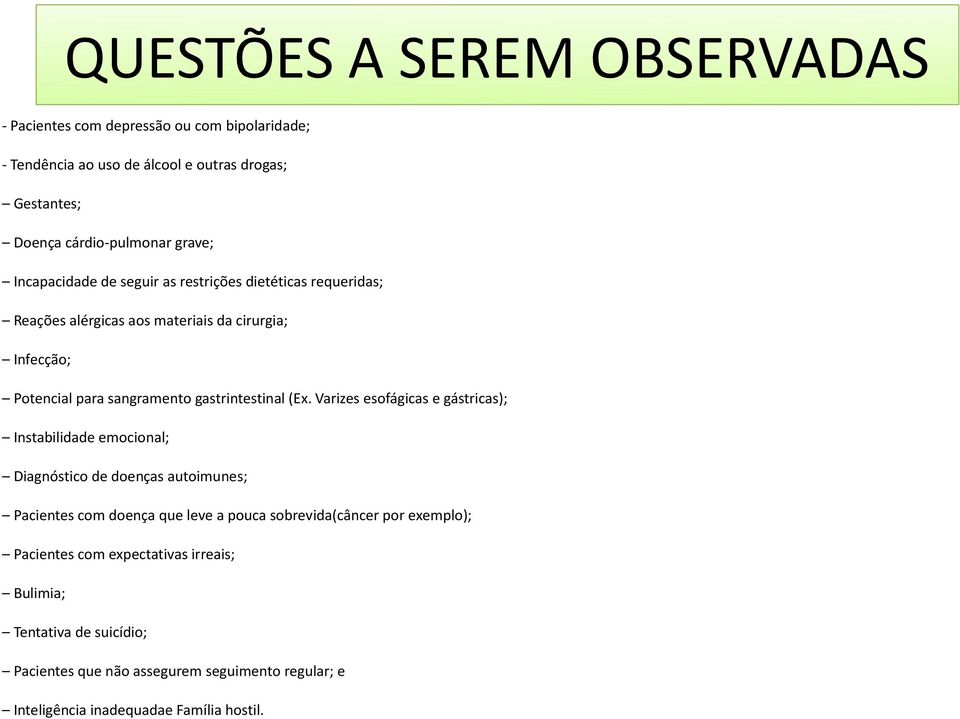 QUESTÕES A SEREM OBSERVADAS

- Pacientes com depressão ou com bipolaridade;

- Tendência ao uso de álcool e outras drogas;

– Gestantes;

– Doença cárdio-pulmonar grave;

– Incapacidade de seguir as restrições dietéticas requeridas;

– Reações alérgicas aos materiais da cirurgia;

– Infecção;

– Potencial para sangramento gastrintestinal (Ex. Varizes esofágicas e gástricas);

– Instabilidade emocional;

– Diagnóstico de doenças autoimunes;

– Pacientes com doença que leve a pouca sobrevida(câncer por exemplo);

– Pacientes com expectativas irreais;

– Bulimia;

– Tentativa de suicídio;

– Pacientes que não assegurem seguimento regular; e

– Inteligência inadequadae Família hostil.